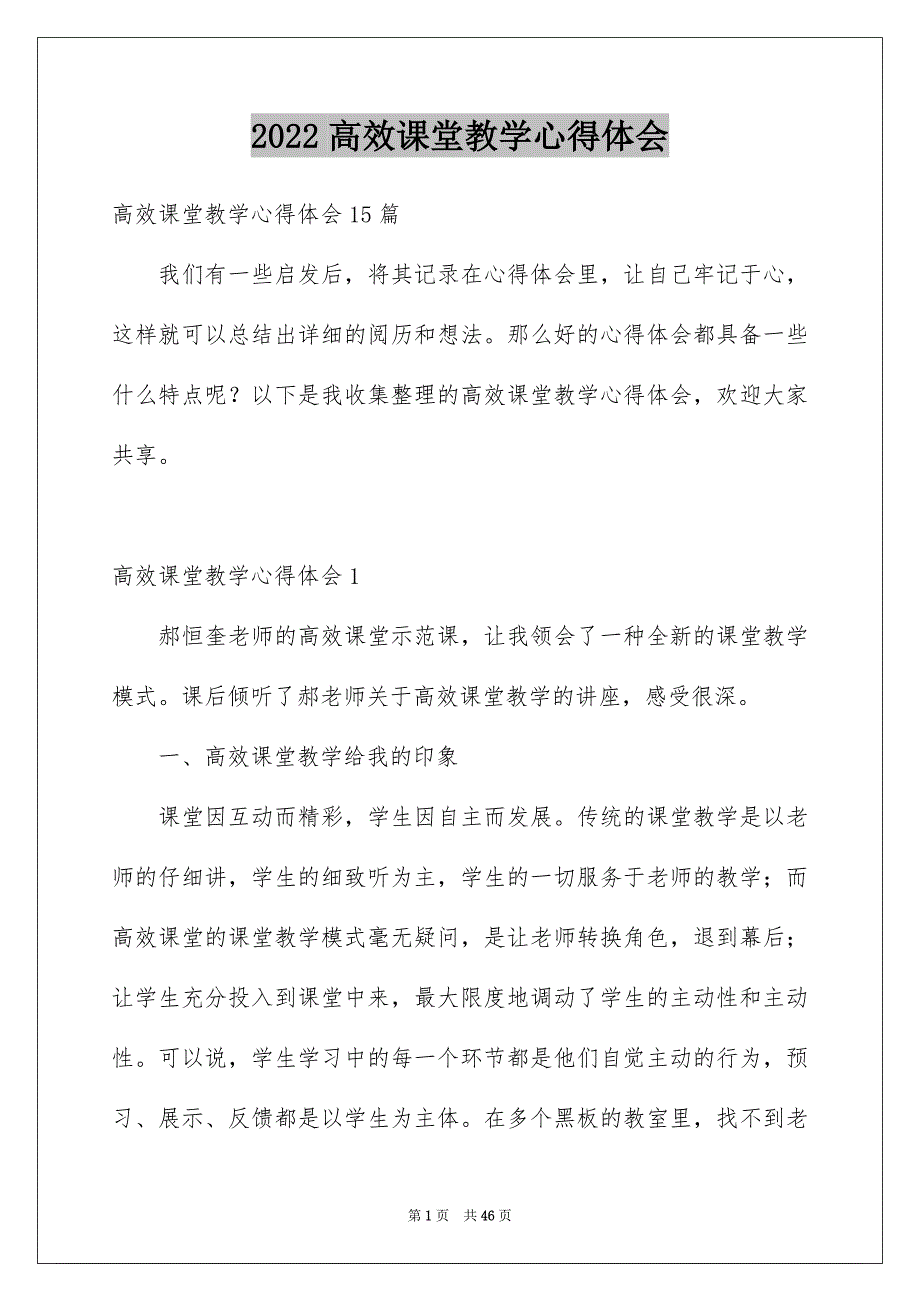 2022 高效课堂教学心得体会

高效课堂教学心得体会 15 篇

我们有一些启发后，将其记录在心得体会里，让自己牢记于心，这样就可以总结出详细的阅历和想法。那么好的心得体会都具备一些什么特点呢？以下是我收集整理的高效课堂教学心得体会，欢迎大家共享。

高效课堂教学心得体会 1

郝恒奎老师的高效课堂示范课，让我领会了一种全新的课堂教学模式。课后倾听了郝老师关于高效课堂教学的讲座，感受很深。

一、高效课堂教学给我的印象

课堂因互动而精彩，学生因自主而发展。传统的课堂教学是以老师的仔细讲，学生的细致听为主，学生的一切服务于老师的教学；而高效课堂的课堂教学模式毫无疑问，是让老师转换角色，退到幕后；让学生充分投入到课堂中来，最大限度地调动了学生的主动性和主动性。可以说，学生学习中的每一个环节都是他们自觉主动的行为，预习、展示、反馈都是以学生为主体。在多个黑板的教室里，找不到老

第 1 页　共 46 页